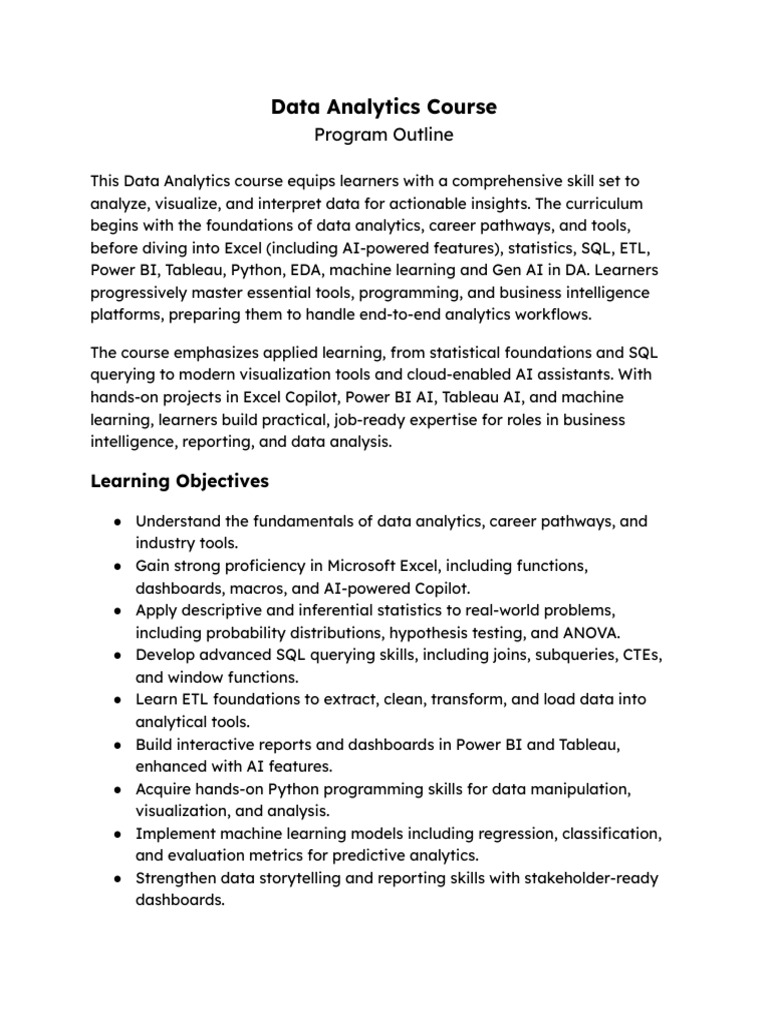 Data Analytics Course
Program Outline

This Data Analytics course equips learners with a comprehensive skill set to analyze, visualize, and interpret data for actionable insights. The curriculum begins with the foundations of data analytics, career pathways, and tools, before diving into Excel (including AI-powered features), statistics, SQL, ETL, Power BI, Tableau, Python, EDA, machine learning and Gen AI in DA. Learners progressively master essential tools, programming, and business intelligence platforms, preparing them to handle end-to-end analytics workflows.

The course emphasizes applied learning, from statistical foundations and SQL querying to modern visualization tools and cloud-enabled AI assistants. With hands-on projects in Excel Copilot, Power BI AI, Tableau AI, and machine learning, learners build practical, job-ready expertise for roles in business intelligence, reporting, and data analysis.

Learning Objectives

● Understand the fundamentals of data analytics, career pathways, and industry tools.
● Gain strong proficiency in Microsoft Excel, including functions, dashboards, macros, and AI-powered Copilot.
● Apply descriptive and inferential statistics to real-world problems, including probability distributions, hypothesis testing, and ANOVA.
● Develop advanced SQL querying skills, including joins, subqueries, CTEs, and window functions.
● Learn ETL foundations to extract, clean, transform, and load data into analytical tools.
● Build interactive reports and dashboards in Power BI and Tableau, enhanced with AI features.
● Acquire hands-on Python programming skills for data manipulation, visualization, and analysis.
● Implement machine learning models including regression, classification, and evaluation metrics for predictive analytics.
● Strengthen data storytelling and reporting skills with stakeholder-ready dashboards.